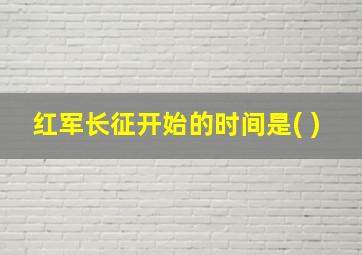 红军长征开始的时间是( )